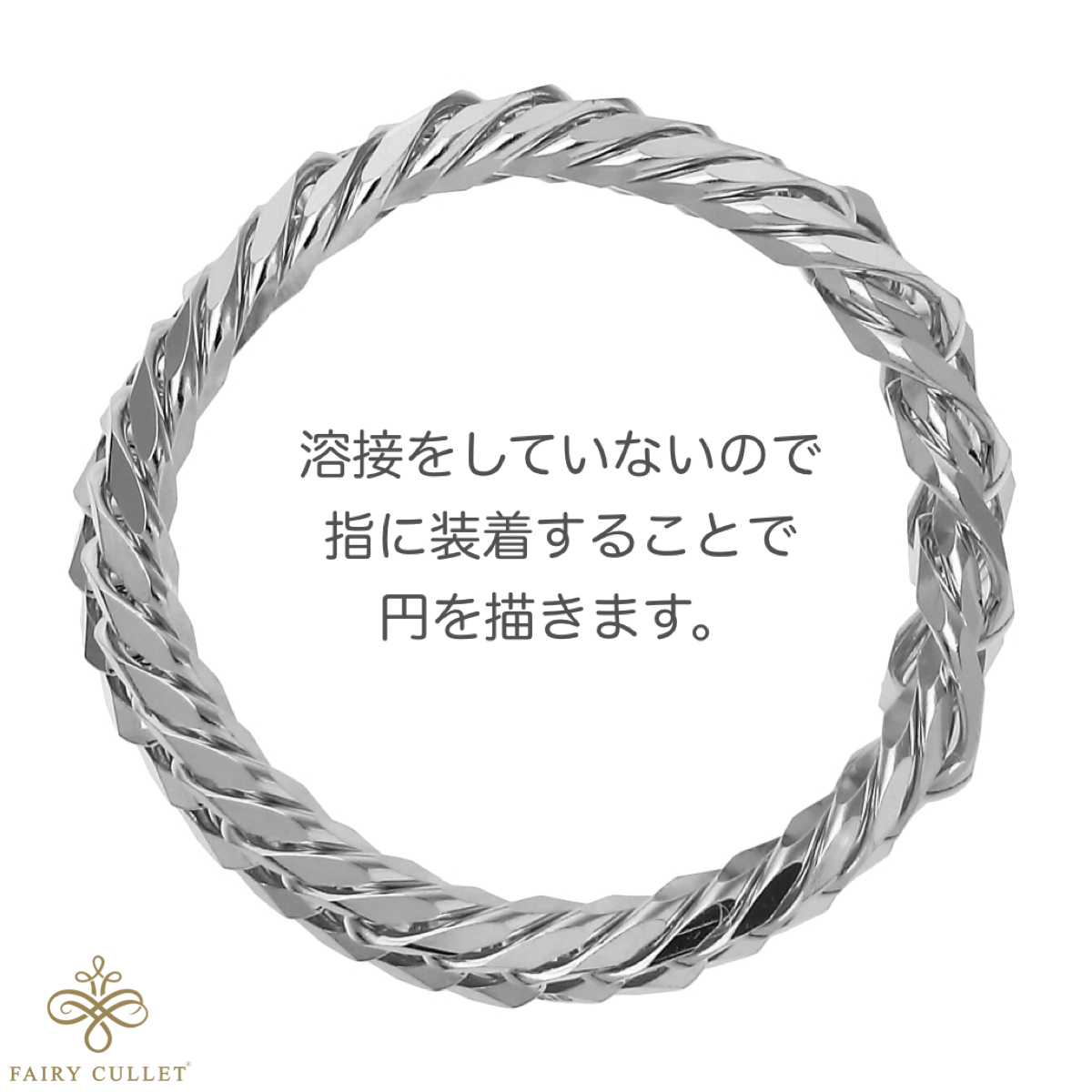 溶接をしていないので
指に装着することで
円を描きます。

FAIRY CULLET®